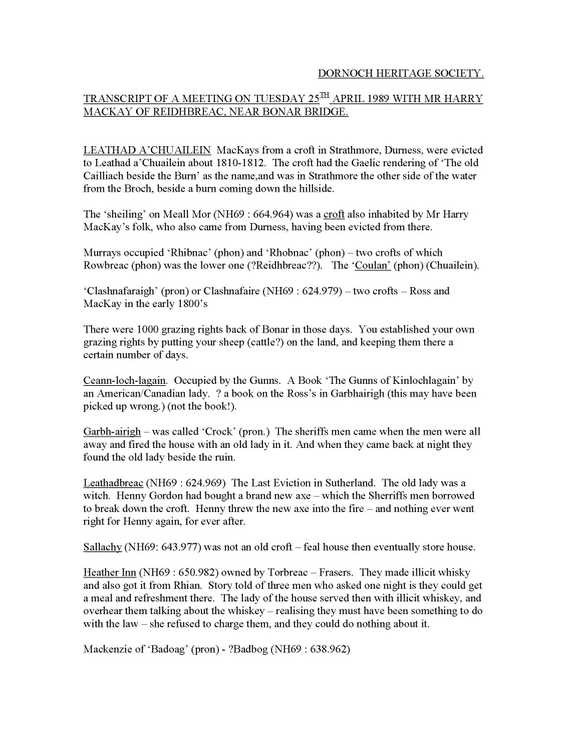 DORNOCH HERITAGE SOCIETY.

TRANSCRIPT OF A MEETING ON TUESDAY 25$^{TH}$ APRIL 1989 WITH MR HARRY MACKAY OF REIDHBREAC, NEAR BONAR BRIDGE.

LEATHAD A'CHUAILEIN MacKays from a croft in Strathmore, Durness, were evicted to Leathad a'Chuailein about 1810-1812. The croft had the Gaelic rendering of 'The old Cailliach beside the Burn' as the name,and was in Strathmore the other side of the water from the Broch, beside a burn coming down the hillside.

The 'sheiling' on Meall Mor (NH69 : 664.964) was a croft also inhabited by Mr Harry MacKay's folk, who also came from Durness, having been evicted from there.

Murrays occupied 'Rhibnac' (phon) and 'Rhobnac' (phon) – two crofts of which Rowbreac (phon) was the lower one (?Reidhbreac??). The 'Coulan' (phon) (Chuailein).

'Clashnafaraigh' (pron) or Clashnafaire (NH69 : 624.979) – two crofts – Ross and MacKay in the early 1800's

There were 1000 grazing rights back of Bonar in those days. You established your own grazing rights by putting your sheep (cattle?) on the land, and keeping them there a certain number of days.

Ceann-loch-lagain. Occupied by the Gunns. A Book 'The Gunns of Kinlochlagain' by an American/Canadian lady. ? a book on the Ross's in Garbhairigh (this may have been picked up wrong.) (not the book!).

Garbh-airigh – was called 'Crock' (pron.) The sheriffs men came when the men were all away and fired the house with an old lady in it. And when they came back at night they found the old lady beside the ruin.

Leathadbreac (NH69 : 624.969) The Last Eviction in Sutherland. The old lady was a witch. Henny Gordon had bought a brand new axe – which the Sherriffs men borrowed to break down the croft. Henny threw the new axe into the fire – and nothing ever went right for Henny again, for ever after.

Sallachy (NH69: 643.977) was not an old croft – feal house then eventually store house.

Heather Inn (NH69 : 650.982) owned by Torbreac – Frasers. They made illicit whisky and also got it from Rhian. Story told of three men who asked one night is they could get a meal and refreshment there. The lady of the house served then with illicit whiskey, and overhear them talking about the whiskey – realising they must have been something to do with the law – she refused to charge them, and they could do nothing about it.

Mackenzie of 'Badoag' (pron) - ?Badbog (NH69 : 638.962)